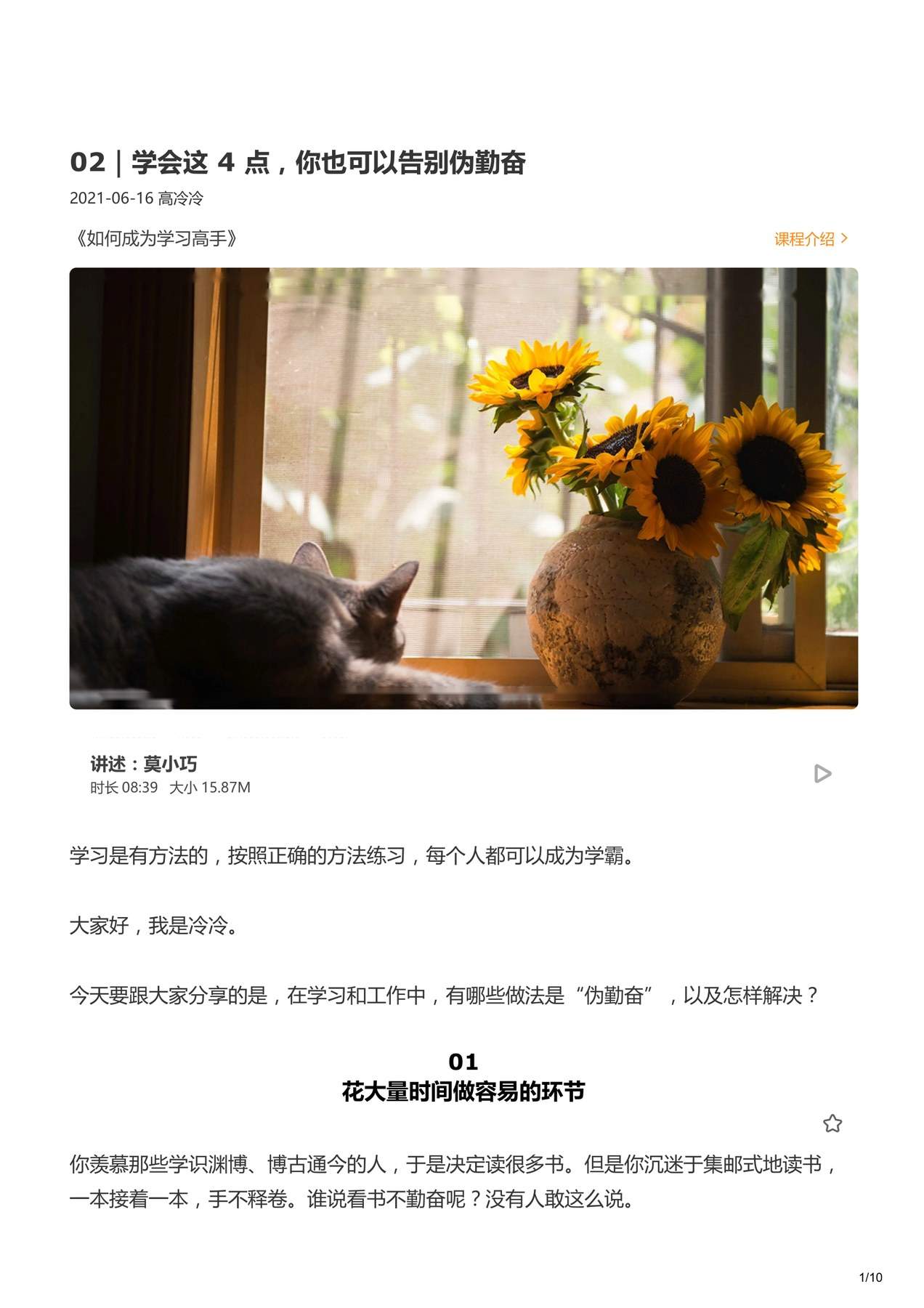 02 | 学会这 4 点，你也可以告别伪勤奋

2021-06-16 高冷冷

《如何成为学习高手》

课程介绍 >

讲述：莫小巧
时长 08:39 大小 15.87M

学习是有方法的，按照正确的方法练习，每个人都可以成为学霸。

大家好，我是冷冷。

今天要跟大家分享的是，在学习和工作中，有哪些做法是“伪勤奋”，以及怎样解决？

01
花大量时间做容易的环节

你羡慕那些学识渊博、博古通今的人，于是决定读很多书。但是你沉迷于集邮式地读书，一本接着一本，手不释卷。谁说看书不勤奋呢？没有人敢这么说。

1/10